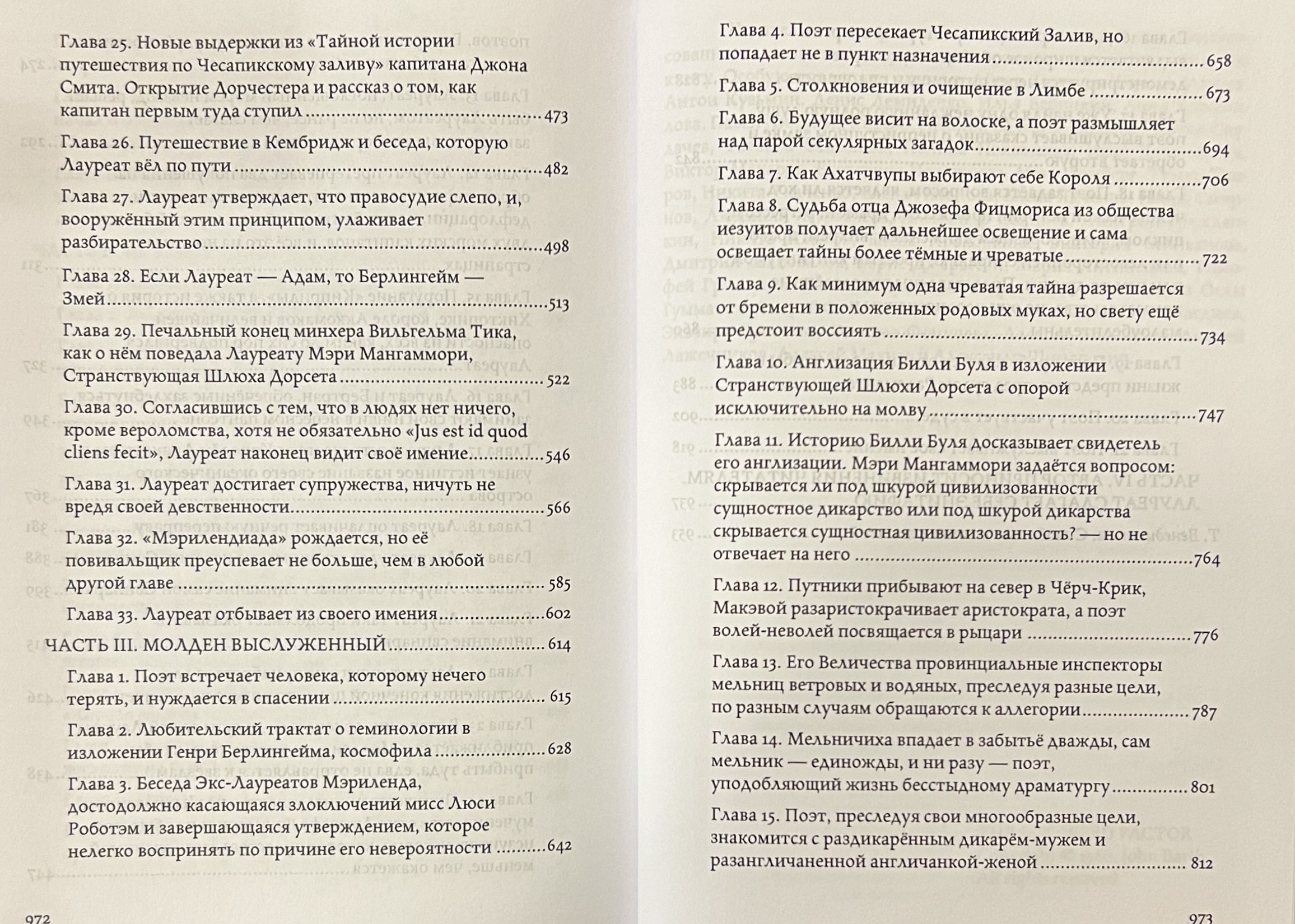 Глава 25. Новые выдержки из «Тайной истории путешествия по Чесапикскому заливу» капитана Джона Смита. Открытие Дорчестера и рассказ о том, как капитан первым туда ступил 473

Глава 26. Путешествие в Кембридж и беседа, которую Лауреат вёл по пути 482

Глава 27. Лауреат утверждает, что правосудие слепо, и, вооружённый этим принципом, улаживает разбирательство 498

Глава 28. Если Лауреат — Адам, то Берлингейм — Змей 513

Глава 29. Печальный конец минхера Вильгельма Тика, как о нём поведала Лауреату Мэри Мангаммори, Странствующая Шлюха Дорсета 522

Глава 30. Согласившись с тем, что в людях нет ничего, кроме вероломства, хотя не обязательно «Jus est id quod cliens fecit», Лауреат наконец видит своё имение 546

Глава 31. Лауреат достигает супружества, ничуть не вредя своей девственности 566

Глава 32. «Мэрилендиада» рождается, но её повивальщик преуспевает не больше, чем в любой другой главе 585

Глава 33. Лауреат отбывает из своего имения 602

ЧАСТЬ III. МОЛДЕН ВЫСЛУЖЕННЫЙ 614

Глава 1. Поэт встречает человека, которому нечего терять, и нуждается в спасении 615

Глава 2. Любительский трактат о геминологии в изложении Генри Берлингейма, космофила 628

Глава 3. Беседа Экс-Лауреатов Мэриленда, достодолжно касающаяся злоключений мисс Люси Роботэм и завершающаяся утверждением, которое нелегко воспринять по причине его невероятности 642

972

Глава 4. Поэт пересекает Чесапикский Залив, но попадает не в пункт назначения 658

Глава 5. Столкновения и очищение в Лимбе 673

Глава 6. Будущее висит на волоске, а поэт размышляет над парой секулярных загадок 694

Глава 7. Как Ахатчвупы выбирают себе Короля 706

Глава 8. Судьба отца Джозефа Фицмориса из общества иезуитов получает дальнейшее освещение и сама освещает тайны более тёмные и чреватые 722

Глава 9. Как минимум одна чреватая тайна разрешается от бремени в положенных родовых муках, но свету ещё предстоит воссиять 734

Глава 10. Англизация Билли Буля в изложении Странствующей Шлюхи Дорсета с опорой исключительно на молву 747

Глава 11. Историю Билли Буля досказывает свидетель его англизации. Мэри Мангаммори задаётся вопросом: скрывается ли под шкурой цивилизованности сущностное дикарство или под шкурой дикарства скрывается сущностная цивилизованность? — но не отвечает на него 764

Глава 12. Путники прибывают на север в Чёрч-Крик, Макэвой разаристокрачивает аристократа, а поэт волей-неволей посвящается в рыцари 776

Глава 13. Его Величества провинциальные инспекторы мельниц ветровых и водяных, преследуя разные цели, по разным случаям обращаются к аллегории 787

Глава 14. Мельничиха впадает в забытьё дважды, сам мельник — единожды, и ни разу — поэт, уподобляющий жизнь бесстыдному драматургу 801

Глава 15. Поэт, преследуя свои многообразные цели, знакомится с раздикарённым дикарём-мужем и разангличаненной англичанкой-женой 812

973